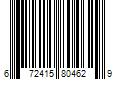 6 72415 80462 9